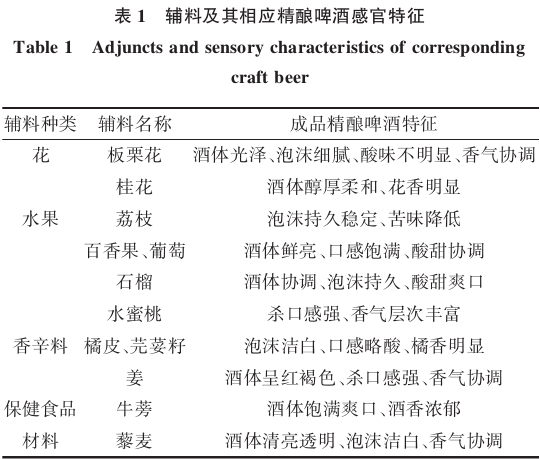 表 1　辅料及其相应精酿啤酒感官特征

Table 1　Adjuncts and sensory characteristics of corresponding craft beer

| 辅料种类 | 辅料名称 | 成品精酿啤酒特征 |
|---|---|---|
| 花 | 板栗花 | 酒体光泽、泡沫细腻、酸味不明显、香气协调 |
| | 桂花 | 酒体醇厚柔和、花香明显 |
| 水果 | 荔枝 | 泡沫持久稳定、苦味降低 |
| | 百香果、葡萄 | 酒体鲜亮、口感饱满、酸甜协调 |
| | 石榴 | 酒体协调、泡沫持久、酸甜爽口 |
| | 水蜜桃 | 杀口感强、香气层次丰富 |
| 香辛料 | 橘皮、芫荽籽 | 泡沫洁白、口感略酸、橘香明显 |
| | 姜 | 酒体呈红褐色、杀口感强、香气协调 |
| 保健食品 | 牛蒡 | 酒体饱满爽口、酒香浓郁 |
| 材料 | 藜麦 | 酒体清亮透明、泡沫洁白、香气协调 |